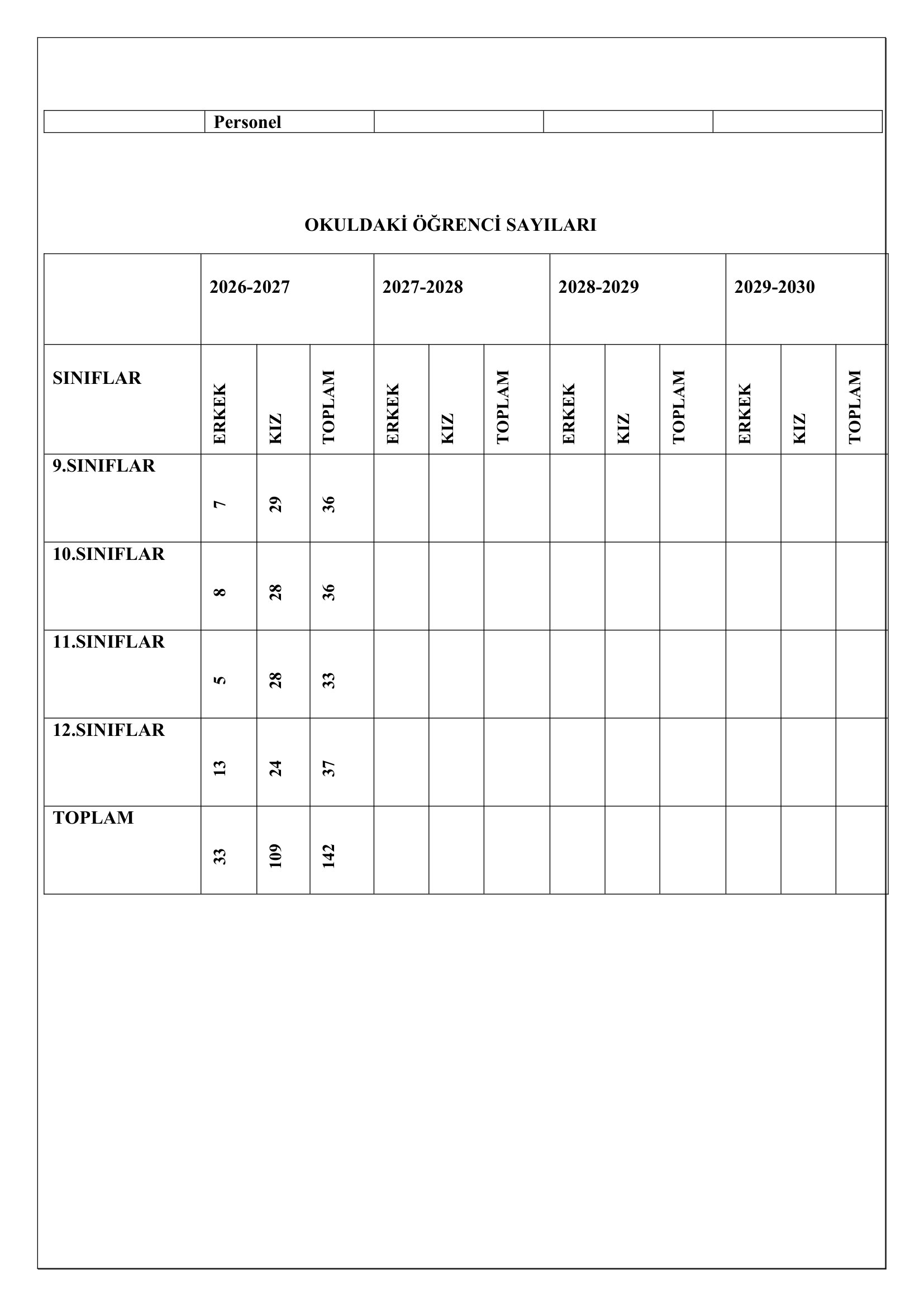 | | Personel | | | |
|---|---|---|---|---|

OKULDAKİ ÖĞRENCİ SAYILARI

| | 2026-2027 | | | 2027-2028 | | | 2028-2029 | | | 2029-2030 | | |
|---|---|---|---|---|---|---|---|---|---|---|---|---|
| SINIFLAR | ERKEK | KIZ | TOPLAM | ERKEK | KIZ | TOPLAM | ERKEK | KIZ | TOPLAM | ERKEK | KIZ | TOPLAM |
| 9.SINIFLAR | 7 | 29 | 36 | | | | | | | | | |
| 10.SINIFLAR | 8 | 28 | 36 | | | | | | | | | |
| 11.SINIFLAR | 5 | 28 | 33 | | | | | | | | | |
| 12.SINIFLAR | 13 | 24 | 37 | | | | | | | | | |
| TOPLAM | 33 | 109 | 142 | | | | | | | | | |